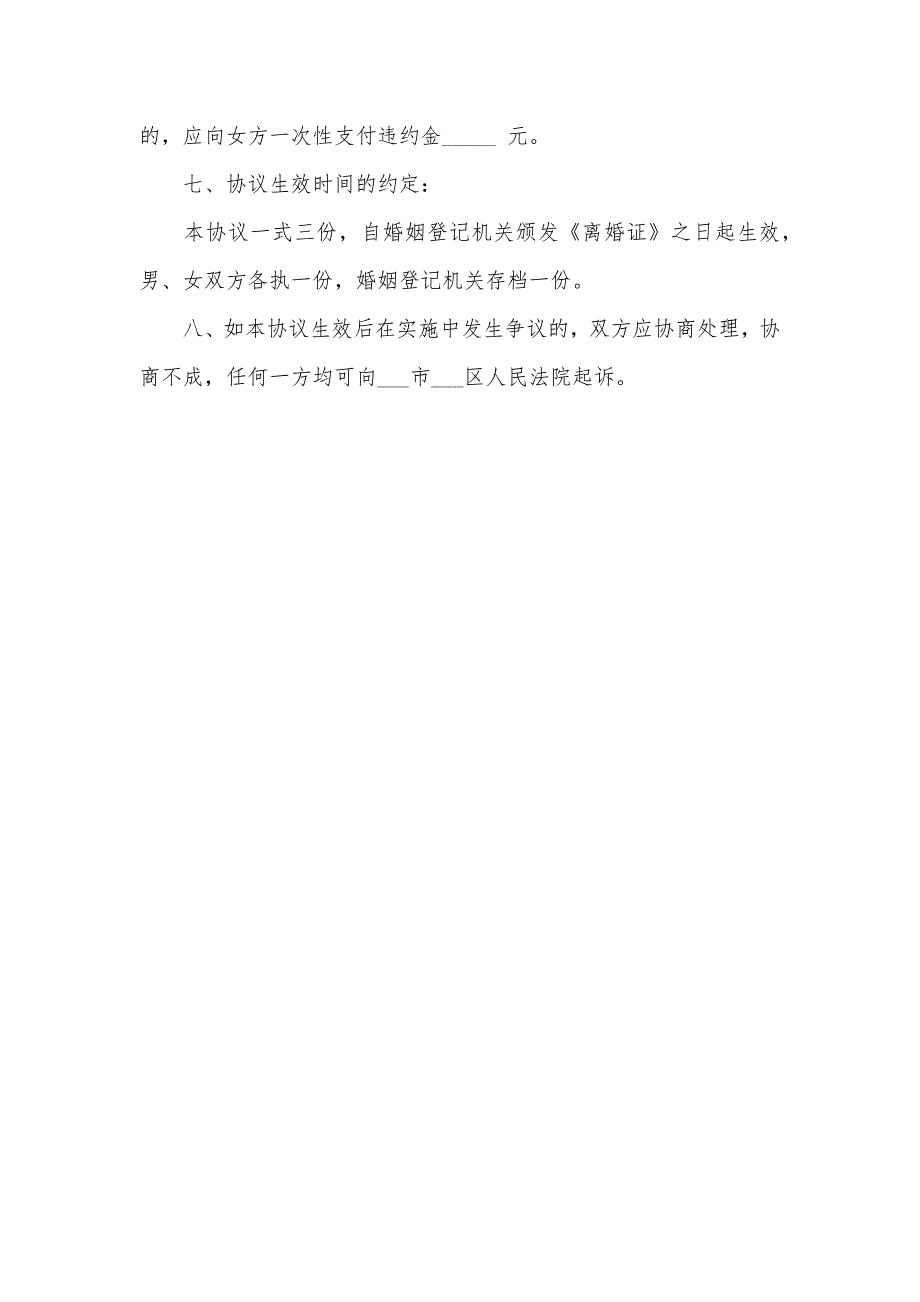 的，应向女方一次性支付违约金_____ 元。

七、协议生效时间的约定：

本协议一式三份，自婚姻登记机关颁发《离婚证》之日起生效，男、女双方各执一份，婚姻登记机关存档一份。

八、如本协议生效后在实施中发生争议的，双方应协商处理，协商不成，任何一方均可向___市___区人民法院起诉。